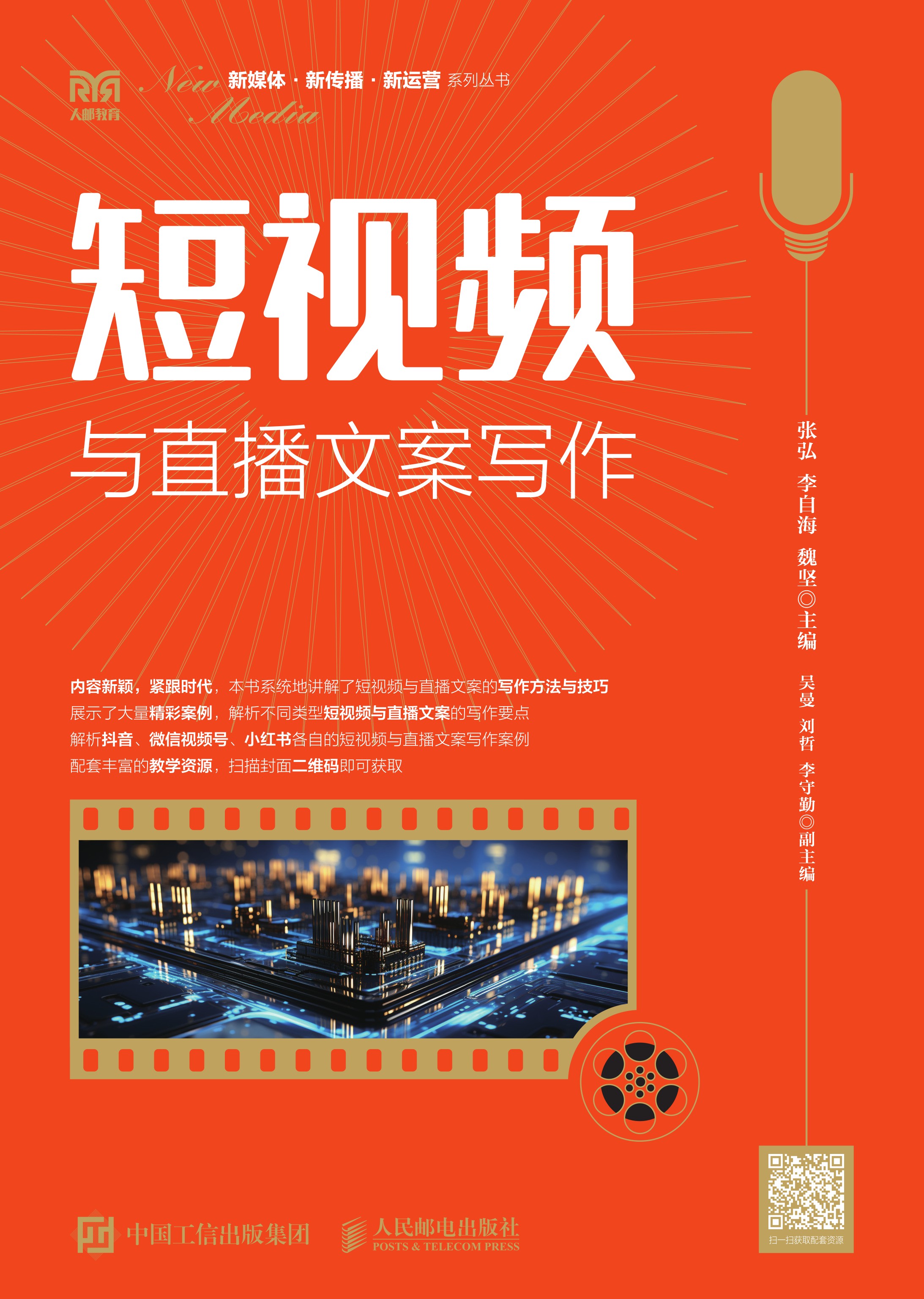 人邮教育

New Media

新媒体 · 新传播 · 新运营 系列丛书

短视频

与直播文案写作

张弘 李自海 魏坚◎主编

吴曼 刘哲 李守勤◎副主编

内容新颖，紧跟时代，本书系统地讲解了短视频与直播文案的写作方法与技巧
展示了大量精彩案例，解析不同类型短视频与直播文案的写作要点
解析抖音、微信视频号、小红书各自的短视频与直播文案写作案例
配套丰富的教学资源，扫描封面二维码即可获取

扫一扫获取配套资源

中国工信出版集团

人民邮电出版社
POSTS & TELECOM PRESS